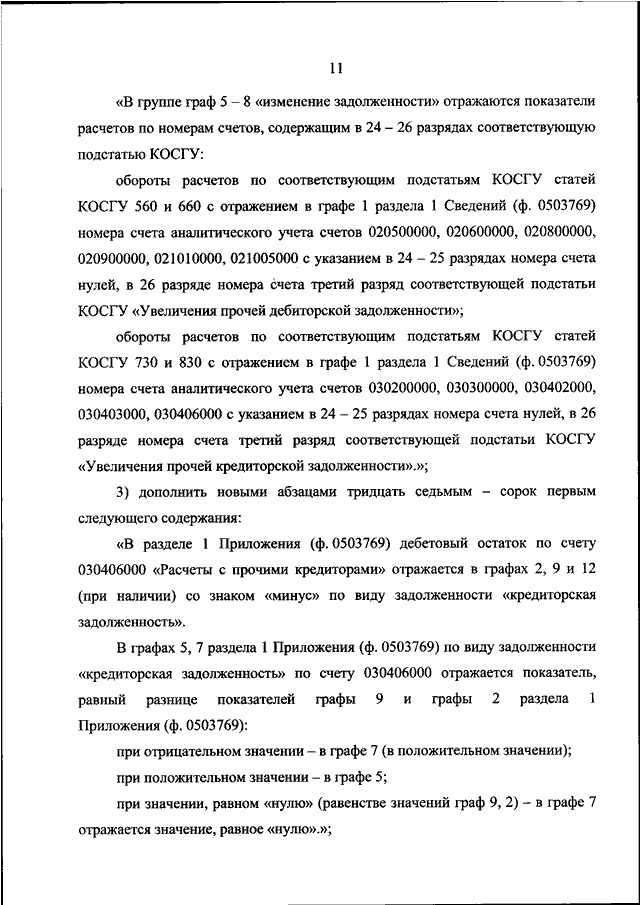 11

«В группе граф 5 – 8 «изменение задолженности» отражаются показатели расчетов по номерам счетов, содержащим в 24 – 26 разрядах соответствующую подстатью КОСГУ:

обороты расчетов по соответствующим подстатьям КОСГУ статей КОСГУ 560 и 660 с отражением в графе 1 раздела 1 Сведений (ф. 0503769) номера счета аналитического учета счетов 020500000, 020600000, 020800000, 020900000, 021010000, 021005000 с указанием в 24 – 25 разрядах номера счета нулей, в 26 разряде номера счета третий разряд соответствующей подстатьи КОСГУ «Увеличения прочей дебиторской задолженности»;

обороты расчетов по соответствующим подстатьям КОСГУ статей КОСГУ 730 и 830 с отражением в графе 1 раздела 1 Сведений (ф. 0503769) номера счета аналитического учета счетов 030200000, 030300000, 030402000, 030403000, 030406000 с указанием в 24 – 25 разрядах номера счета нулей, в 26 разряде номера счета третий разряд соответствующей подстатьи КОСГУ «Увеличения прочей кредиторской задолженности».»;

3) дополнить новыми абзацами тридцать седьмым – сорок первым следующего содержания:

«В разделе 1 Приложения (ф. 0503769) дебетовый остаток по счету 030406000 «Расчеты с прочими кредиторами» отражается в графах 2, 9 и 12 (при наличии) со знаком «минус» по виду задолженности «кредиторская задолженность».

В графах 5, 7 раздела 1 Приложения (ф. 0503769) по виду задолженности «кредиторская задолженность» по счету 030406000 отражается показатель, равный разнице показателей графы 9 и графы 2 раздела 1 Приложения (ф. 0503769):

при отрицательном значении – в графе 7 (в положительном значении);

при положительном значении – в графе 5;

при значении, равном «нулю» (равенстве значений граф 9, 2) – в графе 7 отражается значение, равное «нулю».»;